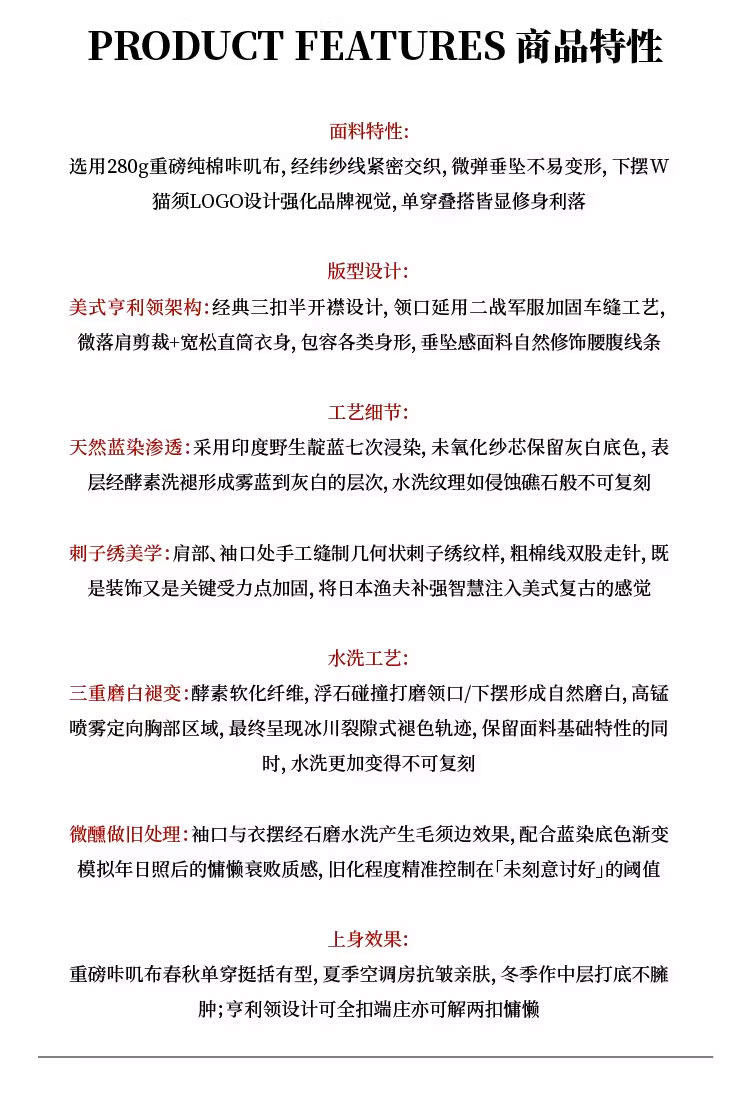 PRODUCT FEATURES 商品特性

面料特性:
选用280g重磅纯棉咔叽布, 经纬纱线紧密交织, 微弹垂坠不易变形, 下摆W猫须LOGO设计强化品牌视觉, 单穿叠搭皆显修身利落

版型设计:
美式亨利领架构: 经典三扣半开襟设计, 领口延用二战军服加固车缝工艺, 微落肩剪裁+宽松直筒衣身, 包容各类身形, 垂坠感面料自然修饰腰腹线条

工艺细节:
天然蓝染渗透: 采用印度野生靛蓝七次浸染, 未氧化纱芯保留灰白底色, 表层经酵素洗褪形成雾蓝到灰白的层次, 水洗纹理如侵蚀礁石般不可复刻

刺子绣美学: 肩部、袖口处手工缝制几何状刺子绣纹样, 粗棉线双股走针, 既是装饰又是关键受力点加固, 将日本渔夫补强智慧注入美式复古的感觉

水洗工艺:
三重磨白褪变: 酵素软化纤维, 浮石碰撞打磨领口/下摆形成自然磨白, 高锰喷雾定向胸部区域, 最终呈现冰川裂隙式褪色轨迹, 保留面料基础特性的同时, 水洗更加变得不可复刻

微醺做旧处理: 袖口与衣摆经石磨水洗产生毛须边效果, 配合蓝染底色渐变模拟年日照后的慵懒衰败质感, 旧化程度精准控制在「未刻意讨好」的阈值

上身效果:
重磅咔叽布春秋单穿挺括有型, 夏季空调房抗皱亲肤, 冬季作中层打底不臃肿; 亨利领设计可全扣端庄亦可解两扣慵懒